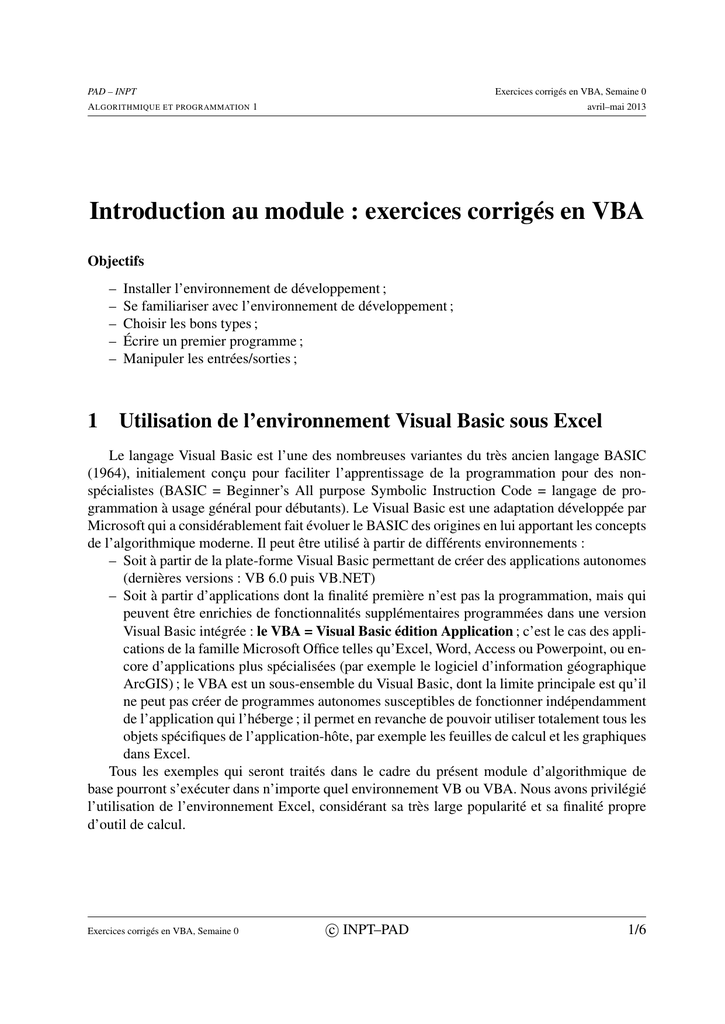 PAD – INPT
ALGORITHMIQUE ET PROGRAMMATION 1

Exercices corrigés en VBA, Semaine 0
avril–mai 2013

Introduction au module : exercices corrigés en VBA

Objectifs
– Installer l'environnement de développement ;
– Se familiariser avec l'environnement de développement ;
– Choisir les bons types ;
– Écrire un premier programme ;
– Manipuler les entrées/sorties ;

1 Utilisation de l'environnement Visual Basic sous Excel

Le langage Visual Basic est l'une des nombreuses variantes du très ancien langage BASIC (1964), initialement conçu pour faciliter l'apprentissage de la programmation pour des non-spécialistes (BASIC = Beginner's All purpose Symbolic Instruction Code = langage de programmation à usage général pour débutants). Le Visual Basic est une adaptation développée par Microsoft qui a considérablement fait évoluer le BASIC des origines en lui apportant les concepts de l'algorithmique moderne. Il peut être utilisé à partir de différents environnements :
– Soit à partir de la plate-forme Visual Basic permettant de créer des applications autonomes (dernières versions : VB 6.0 puis VB.NET)
– Soit à partir d'applications dont la finalité première n'est pas la programmation, mais qui peuvent être enrichies de fonctionnalités supplémentaires programmées dans une version Visual Basic intégrée : le VBA = Visual Basic édition Application ; c'est le cas des applications de la famille Microsoft Office telles qu'Excel, Word, Access ou Powerpoint, ou encore d'applications plus spécialisées (par exemple le logiciel d'information géographique ArcGIS) ; le VBA est un sous-ensemble du Visual Basic, dont la limite principale est qu'il ne peut pas créer de programmes autonomes susceptibles de fonctionner indépendamment de l'application qui l'héberge ; il permet en revanche de pouvoir utiliser totalement tous les objets spécifiques de l'application-hôte, par exemple les feuilles de calcul et les graphiques dans Excel.
Tous les exemples qui seront traités dans le cadre du présent module d'algorithmique de base pourront s'exécuter dans n'importe quel environnement VB ou VBA. Nous avons privilégié l'utilisation de l'environnement Excel, considérant sa très large popularité et sa finalité propre d'outil de calcul.

Exercices corrigés en VBA, Semaine 0
© INPT–PAD
1/6